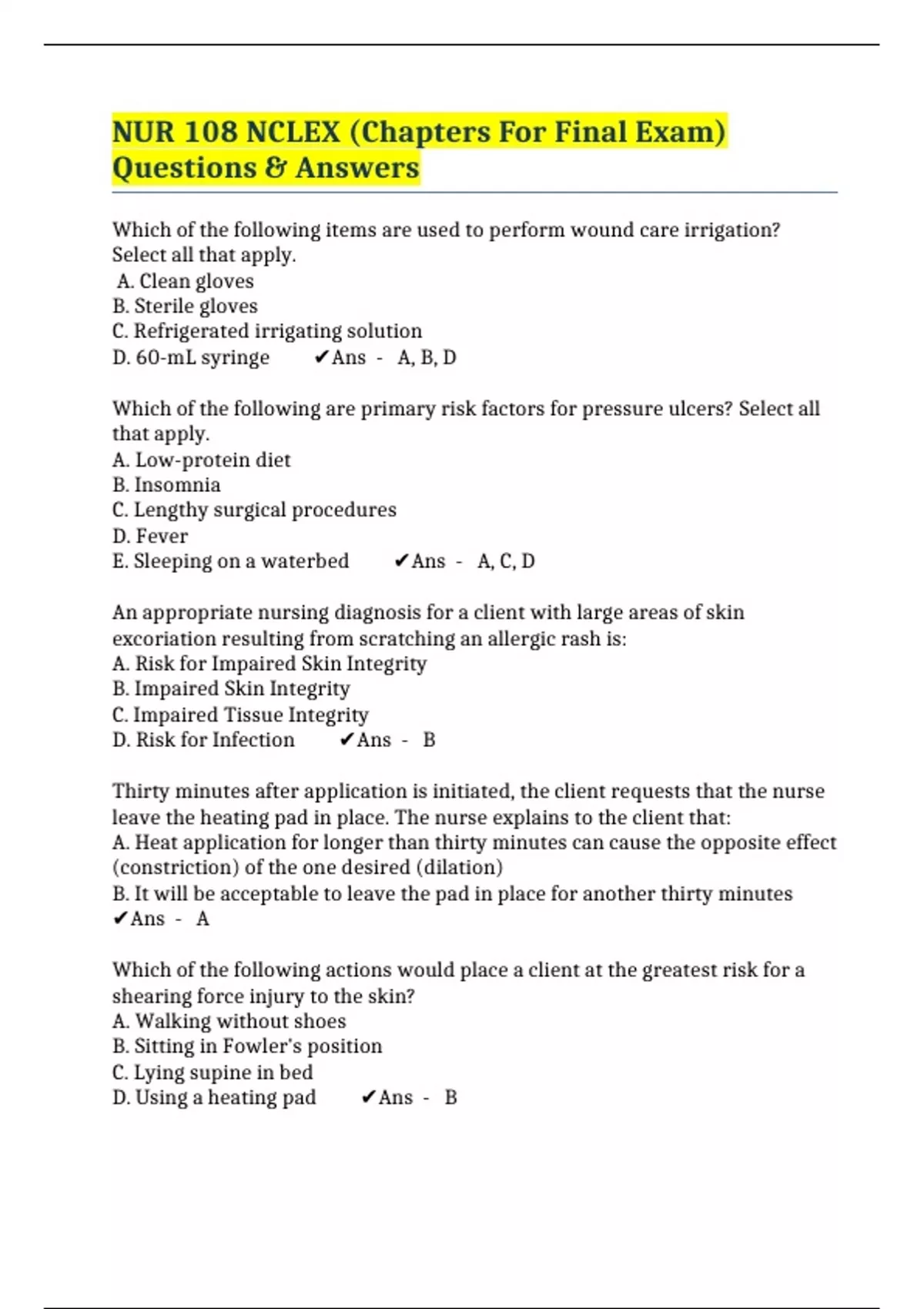 NUR 108 NCLEX (Chapters For Final Exam) Questions & Answers

Which of the following items are used to perform wound care irrigation? Select all that apply.
A. Clean gloves
B. Sterile gloves
C. Refrigerated irrigating solution
D. 60-mL syringe ✔Ans - A, B, D

Which of the following are primary risk factors for pressure ulcers? Select all that apply.
A. Low-protein diet
B. Insomnia
C. Lengthy surgical procedures
D. Fever
E. Sleeping on a waterbed ✔Ans - A, C, D

An appropriate nursing diagnosis for a client with large areas of skin excoriation resulting from scratching an allergic rash is:
A. Risk for Impaired Skin Integrity
B. Impaired Skin Integrity
C. Impaired Tissue Integrity
D. Risk for Infection ✔Ans - B

Thirty minutes after application is initiated, the client requests that the nurse leave the heating pad in place. The nurse explains to the client that:
A. Heat application for longer than thirty minutes can cause the opposite effect (constriction) of the one desired (dilation)
B. It will be acceptable to leave the pad in place for another thirty minutes
✔Ans - A

Which of the following actions would place a client at the greatest risk for a shearing force injury to the skin?
A. Walking without shoes
B. Sitting in Fowler's position
C. Lying supine in bed
D. Using a heating pad ✔Ans - B